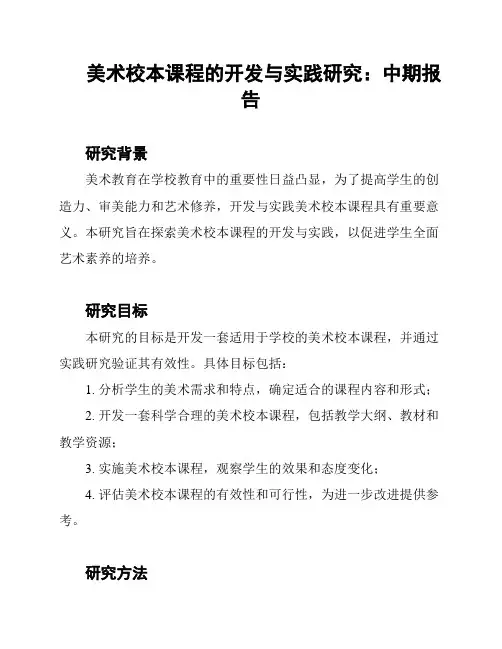 美术校本课程的开发与实践研究：中期报告

研究背景

美术教育在学校教育中的重要性日益凸显，为了提高学生的创造力、审美能力和艺术修养，开发与实践美术校本课程具有重要意义。本研究旨在探索美术校本课程的开发与实践，以促进学生全面艺术素养的培养。

研究目标

本研究的目标是开发一套适用于学校的美术校本课程，并通过实践研究验证其有效性。具体目标包括：

1. 分析学生的美术需求和特点，确定适合的课程内容和形式；

2. 开发一套科学合理的美术校本课程，包括教学大纲、教材和教学资源；

3. 实施美术校本课程，观察学生的效果和态度变化；

4. 评估美术校本课程的有效性和可行性，为进一步改进提供参考。

研究方法